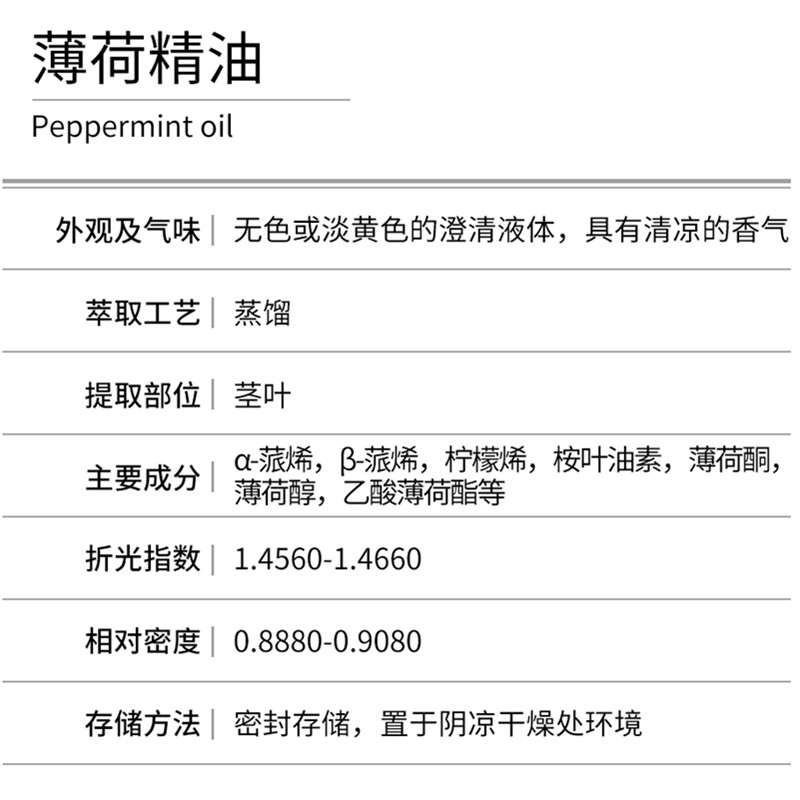 薄荷精油

Peppermint oil

| | |
|---|---|
| 外观及气味 | 无色或淡黄色的澄清液体，具有清凉的香气 |
| 萃取工艺 | 蒸馏 |
| 提取部位 | 茎叶 |
| 主要成分 | α-蒎烯，β-蒎烯，柠檬烯，桉叶油素，薄荷酮，薄荷醇，乙酸薄荷酯等 |
| 折光指数 | 1.4560-1.4660 |
| 相对密度 | 0.8880-0.9080 |
| 存储方法 | 密封存储，置于阴凉干燥处环境 |